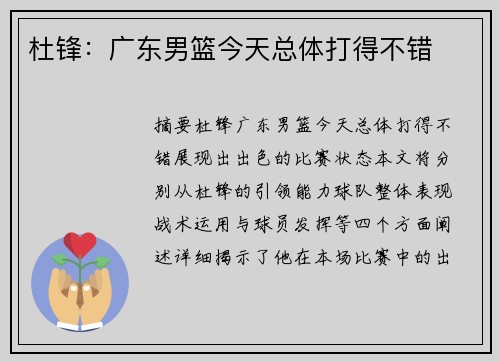 杜锋：广东男篮今天总体打得不错

摘要杜锋广东男篮今天总体打得不错展现出出色的比赛状态本文将分别从杜锋的引领能力球队整体表现战术运用与球员发挥等四个方面阐述详细揭示了他在本场比赛中的出